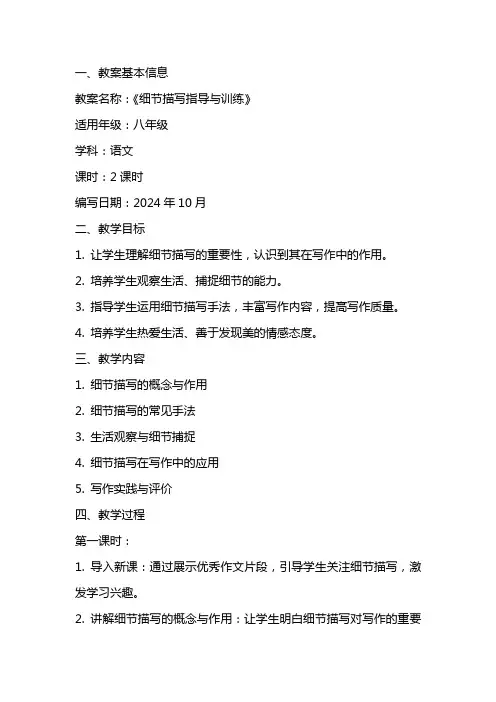 一、教案基本信息

教案名称：《细节描写指导与训练》

适用年级：八年级

学科：语文

课时：2 课时

编写日期：2024 年 10 月

二、教学目标

1. 让学生理解细节描写的重要性，认识到其在写作中的作用。

2. 培养学生观察生活、捕捉细节的能力。

3. 指导学生运用细节描写手法，丰富写作内容，提高写作质量。

4. 培养学生热爱生活、善于发现美的情感态度。

三、教学内容

1. 细节描写的概念与作用

2. 细节描写的常见手法

3. 生活观察与细节捕捉

4. 细节描写在写作中的应用

5. 写作实践与评价

四、教学过程

第一课时：

1. 导入新课：通过展示优秀作文片段，引导学生关注细节描写，激发学习兴趣。

2. 讲解细节描写的概念与作用：让学生明白细节描写对写作的重要